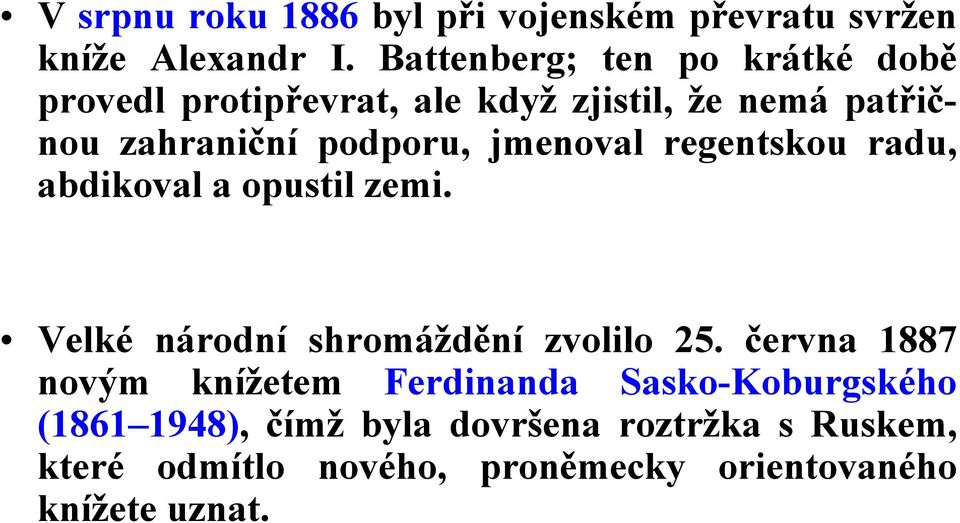 • V srpnu roku 1886 byl při vojenském převratu svržen kníže Alexandr I. Battenberg; ten po krátké době provedl protipřevrat, ale když zjistil, že nemá patřičnou zahraniční podporu, jmenoval regentskou radu, abdikoval a opustil zemi.

• Velké národní shromáždění zvolilo 25. června 1887 novým knížetem Ferdinanda Sasko-Koburgského (1861–1948), čímž byla dovršena roztržka s Ruskem, které odmítlo nového, proněmecky orientovaného knížete uznat.